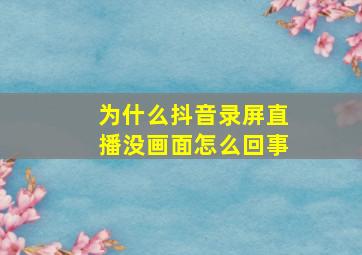 为什么抖音录屏直播没画面怎么回事